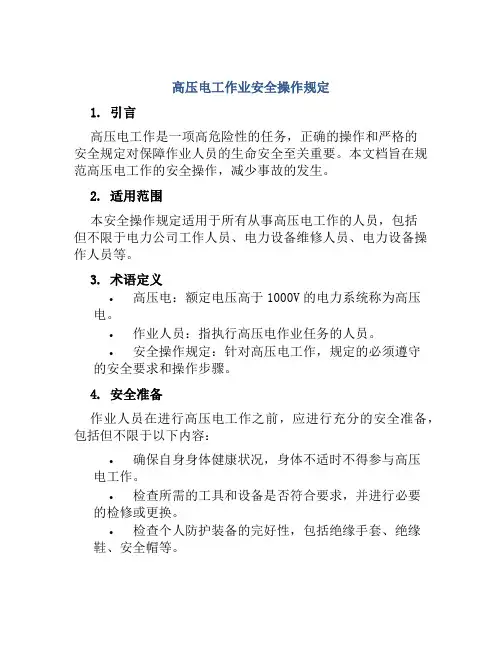 高压电工作业安全操作规定

1. 引言

高压电工作是一项高危险性的任务，正确的操作和严格的安全规定对保障作业人员的生命安全至关重要。本文档旨在规范高压电工作的安全操作，减少事故的发生。

2. 适用范围

本安全操作规定适用于所有从事高压电工作的人员，包括但不限于电力公司工作人员、电力设备维修人员、电力设备操作人员等。

3. 术语定义

• 高压电：额定电压高于 1000V 的电力系统称为高压电。
• 作业人员：指执行高压电作业任务的人员。
• 安全操作规定：针对高压电工作，规定的必须遵守的安全要求和操作步骤。

4. 安全准备

作业人员在进行高压电工作之前，应进行充分的安全准备，包括但不限于以下内容：

• 确保自身身体健康状况，身体不适时不得参与高压电工作。
• 检查所需的工具和设备是否符合要求，并进行必要的检修或更换。
• 检查个人防护装备的完好性，包括绝缘手套、绝缘鞋、安全帽等。